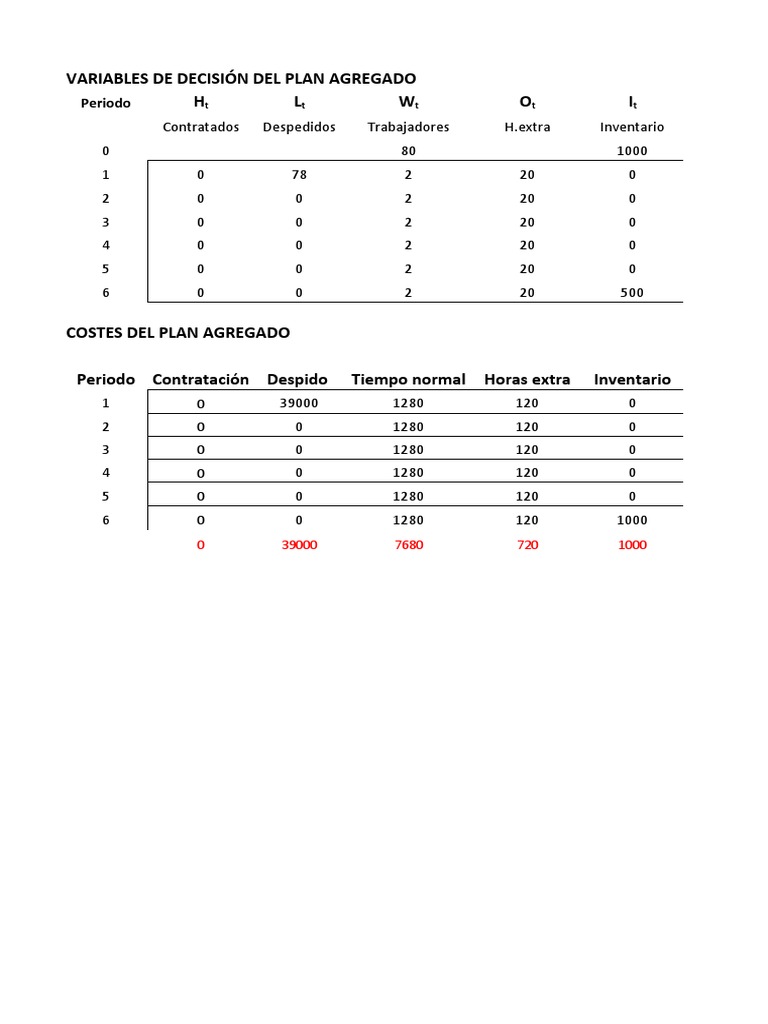 VARIABLES DE DECISIÓN DEL PLAN AGREGADO

| Periodo | $H_t$ | $L_t$ | $W_t$ | $O_t$ | $I_t$ |
|---|---|---|---|---|---|
| | Contratados | Despedidos | Trabajadores | H.extra | Inventario |
| 0 | | | 80 | | 1000 |
| 1 | 0 | 78 | 2 | 20 | 0 |
| 2 | 0 | 0 | 2 | 20 | 0 |
| 3 | 0 | 0 | 2 | 20 | 0 |
| 4 | 0 | 0 | 2 | 20 | 0 |
| 5 | 0 | 0 | 2 | 20 | 0 |
| 6 | 0 | 0 | 2 | 20 | 500 |

COSTES DEL PLAN AGREGADO

| Periodo | Contratación | Despido | Tiempo normal | Horas extra | Inventario |
|---|---|---|---|---|---|
| 1 | 0 | 39000 | 1280 | 120 | 0 |
| 2 | 0 | 0 | 1280 | 120 | 0 |
| 3 | 0 | 0 | 1280 | 120 | 0 |
| 4 | 0 | 0 | 1280 | 120 | 0 |
| 5 | 0 | 0 | 1280 | 120 | 0 |
| 6 | 0 | 0 | 1280 | 120 | 1000 |
| | 0 | 39000 | 7680 | 720 | 1000 |